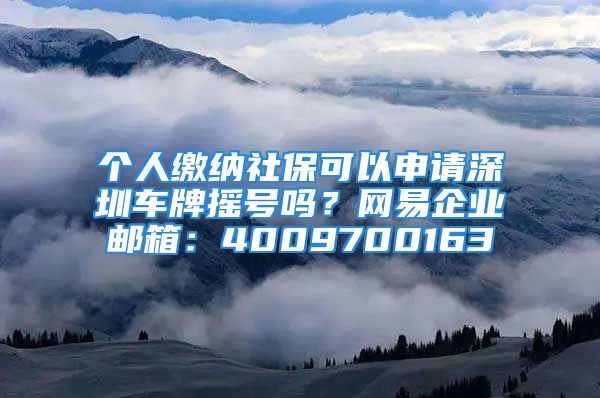 个人缴纳社保可以申请深圳车牌摇号吗？网易企业邮箱：4009700163